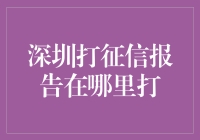 深圳打征信报告在哪里打